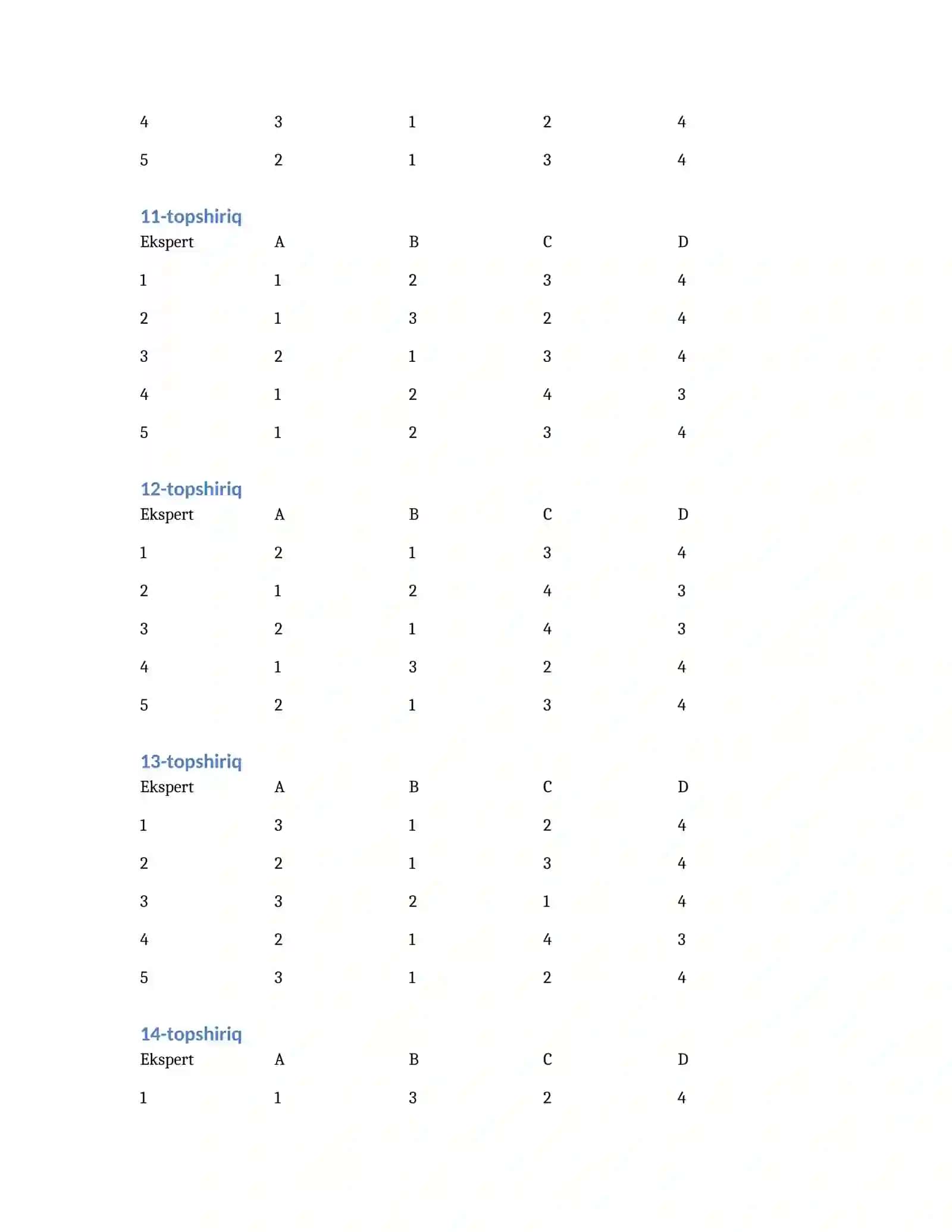 | | | | | |
|---|---|---|---|---|
| 4 | 3 | 1 | 2 | 4 |
| 5 | 2 | 1 | 3 | 4 |

11-topshiriq

| Ekspert | A | B | C | D |
|---|---|---|---|---|
| 1 | 1 | 2 | 3 | 4 |
| 2 | 1 | 3 | 2 | 4 |
| 3 | 2 | 1 | 3 | 4 |
| 4 | 1 | 2 | 4 | 3 |
| 5 | 1 | 2 | 3 | 4 |

12-topshiriq

| Ekspert | A | B | C | D |
|---|---|---|---|---|
| 1 | 2 | 1 | 3 | 4 |
| 2 | 1 | 2 | 4 | 3 |
| 3 | 2 | 1 | 4 | 3 |
| 4 | 1 | 3 | 2 | 4 |
| 5 | 2 | 1 | 3 | 4 |

13-topshiriq

| Ekspert | A | B | C | D |
|---|---|---|---|---|
| 1 | 3 | 1 | 2 | 4 |
| 2 | 2 | 1 | 3 | 4 |
| 3 | 3 | 2 | 1 | 4 |
| 4 | 2 | 1 | 4 | 3 |
| 5 | 3 | 1 | 2 | 4 |

14-topshiriq

| Ekspert | A | B | C | D |
|---|---|---|---|---|
| 1 | 1 | 3 | 2 | 4 |